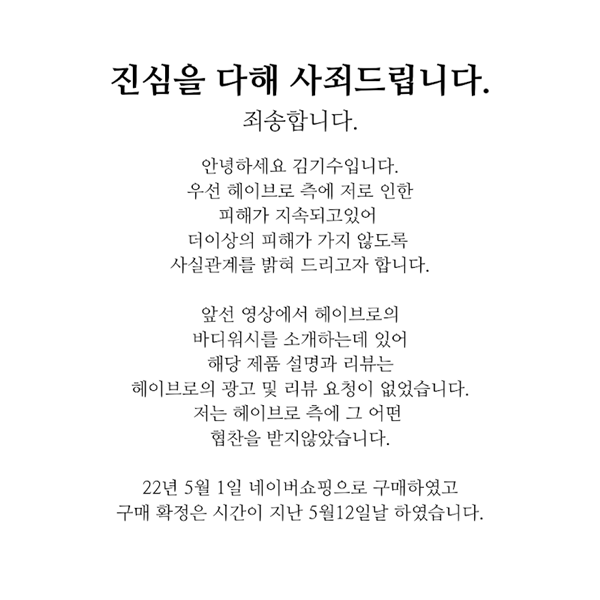 진심을 다해 사죄드립니다.

죄송합니다.

안녕하세요 김기수입니다.
우선 헤이브로 측에 저로 인한
피해가 지속되고있어
더이상의 피해가 가지 않도록
사실관계를 밝혀 드리고자 합니다.

앞선 영상에서 헤이브로의
바디워시를 소개하는데 있어
해당 제품 설명과 리뷰는
헤이브로의 광고 및 리뷰 요청이 없었습니다.
저는 헤이브로 측에 그 어떤
협찬을 받지않았습니다.

22년 5월 1일 네이버쇼핑으로 구매하였고
구매 확정은 시간이 지난 5월12일날 하였습니다.